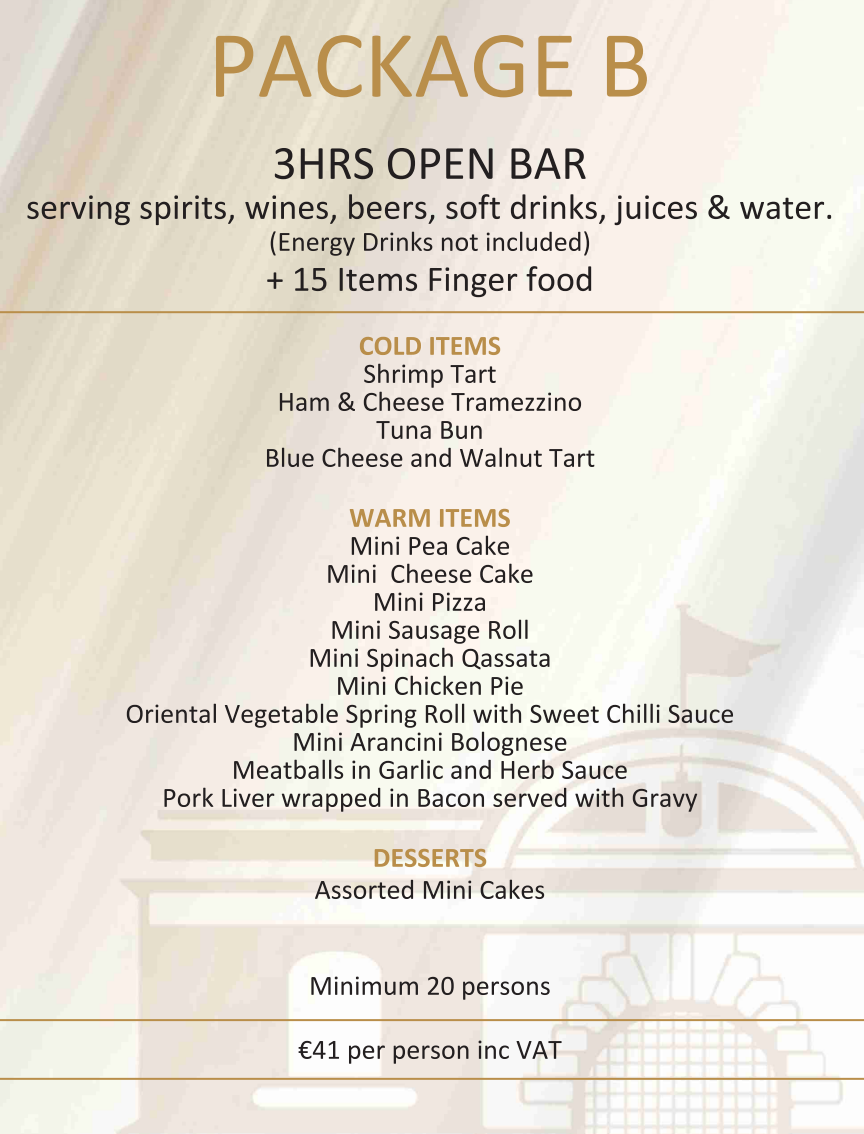 PACKAGE B

3HRS OPEN BAR
serving spirits, wines, beers, soft drinks, juices & water.
(Energy Drinks not included)
+ 15 Items Finger food

COLD ITEMS
Shrimp Tart
Ham & Cheese Tramezzino
Tuna Bun
Blue Cheese and Walnut Tart

WARM ITEMS
Mini Pea Cake
Mini Cheese Cake
Mini Pizza
Mini Sausage Roll
Mini Spinach Qassata
Mini Chicken Pie
Oriental Vegetable Spring Roll with Sweet Chilli Sauce
Mini Arancini Bolognese
Meatballs in Garlic and Herb Sauce
Pork Liver wrapped in Bacon served with Gravy

DESSERTS
Assorted Mini Cakes

Minimum 20 persons

€41 per person inc VAT